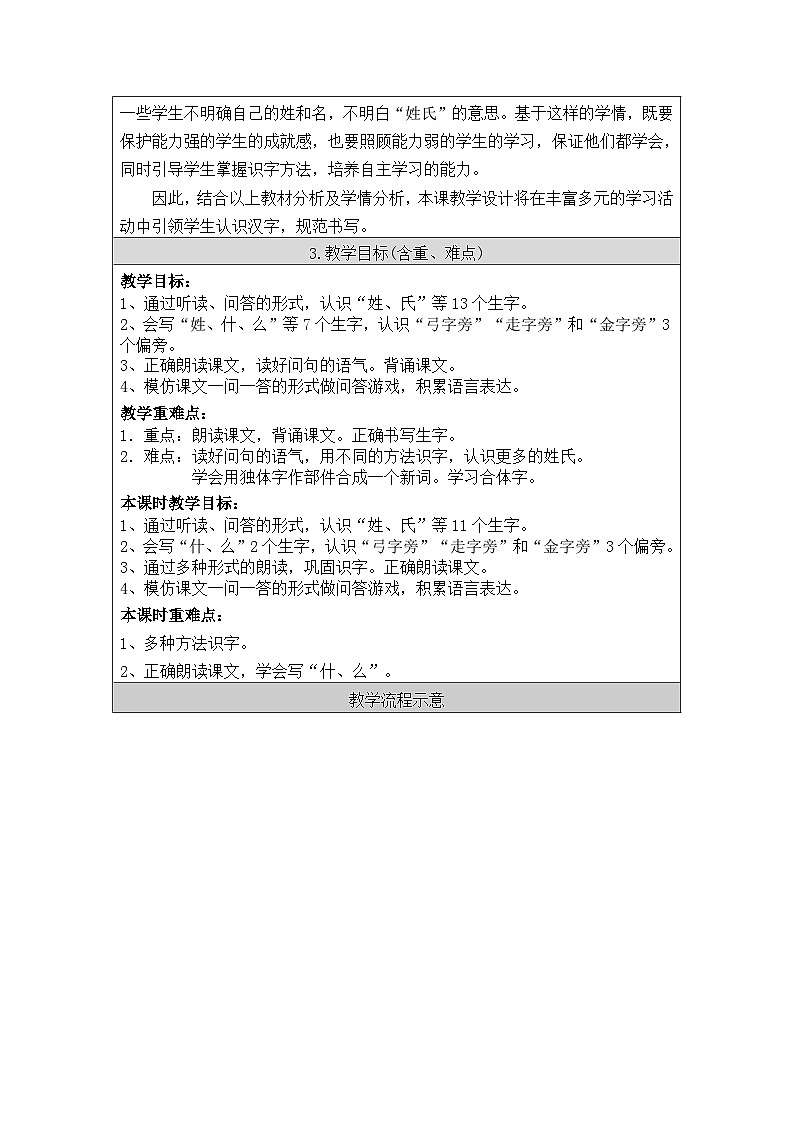 一些学生不明确自己的姓和名，不明白“姓氏”的意思。基于这样的学情，既要保护能力强的学生的成就感，也要照顾能力弱的学生的学习，保证他们都学会，同时引导学生掌握识字方法，培养自主学习的能力。

因此，结合以上教材分析及学情分析，本课教学设计将在丰富多元的学习活动中引领学生认识汉字，规范书写。

3.教学目标(含重、难点)

教学目标：
1、通过听读、问答的形式，认识“姓、氏”等13个生字。
2、会写“姓、什、么”等7个生字，认识“弓字旁”“走字旁”和“金字旁”3个偏旁。
3、正确朗读课文，读好问句的语气。背诵课文。
4、模仿课文一问一答的形式做问答游戏，积累语言表达。

教学重难点：
1．重点：朗读课文，背诵课文。正确书写生字。
2．难点：读好问句的语气，用不同的方法识字，认识更多的姓氏。
学会用独体字作部件合成一个新词。学习合体字。

本课时教学目标：
1、通过听读、问答的形式，认识“姓、氏”等11个生字。
2、会写“什、么”2个生字，认识“弓字旁”“走字旁”和“金字旁”3个偏旁。
3、通过多种形式的朗读，巩固识字。正确朗读课文。
4、模仿课文一问一答的形式做问答游戏，积累语言表达。

本课时重难点：
1、多种方法识字。
2、正确朗读课文，学会写“什、么”。

教学流程示意